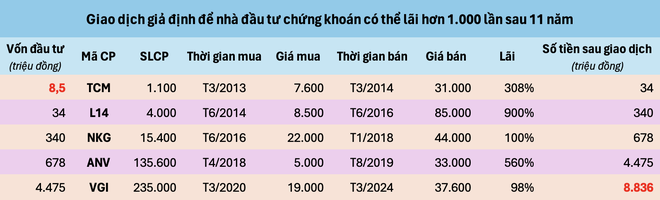 Giao dịch giả định để nhà đầu tư chứng khoán có thể lãi hơn 1.000 lần sau 11 năm

| Vốn đầu tư (triệu đồng) | Mã CP | SLCP | Thời gian mua | Giá mua | Thời gian bán | Giá bán | Lãi | Số tiền sau giao dịch (triệu đồng) |
|---|---|---|---|---|---|---|---|---|
| 8,5 | TCM | 1.100 | T3/2013 | 7.600 | T3/2014 | 31.000 | 308% | 34 |
| 34 | L14 | 4.000 | T6/2014 | 8.500 | T6/2016 | 85.000 | 900% | 340 |
| 340 | NKG | 15.400 | T6/2016 | 22.000 | T1/2018 | 44.000 | 100% | 678 |
| 678 | ANV | 135.600 | T4/2018 | 5.000 | T8/2019 | 33.000 | 560% | 4.475 |
| 4.475 | VGI | 235.000 | T3/2020 | 19.000 | T3/2024 | 37.600 | 98% | 8.836 |